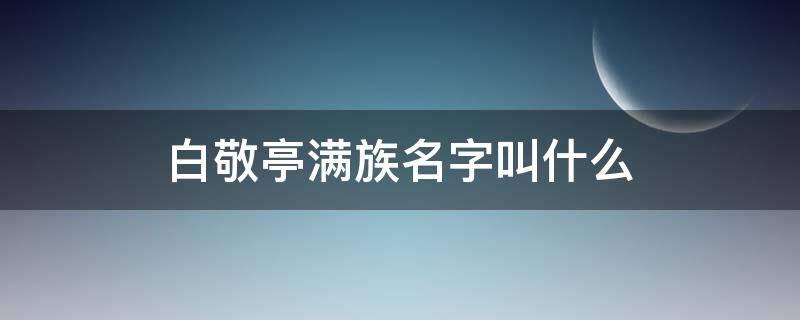 白敬亭满族名字叫什么